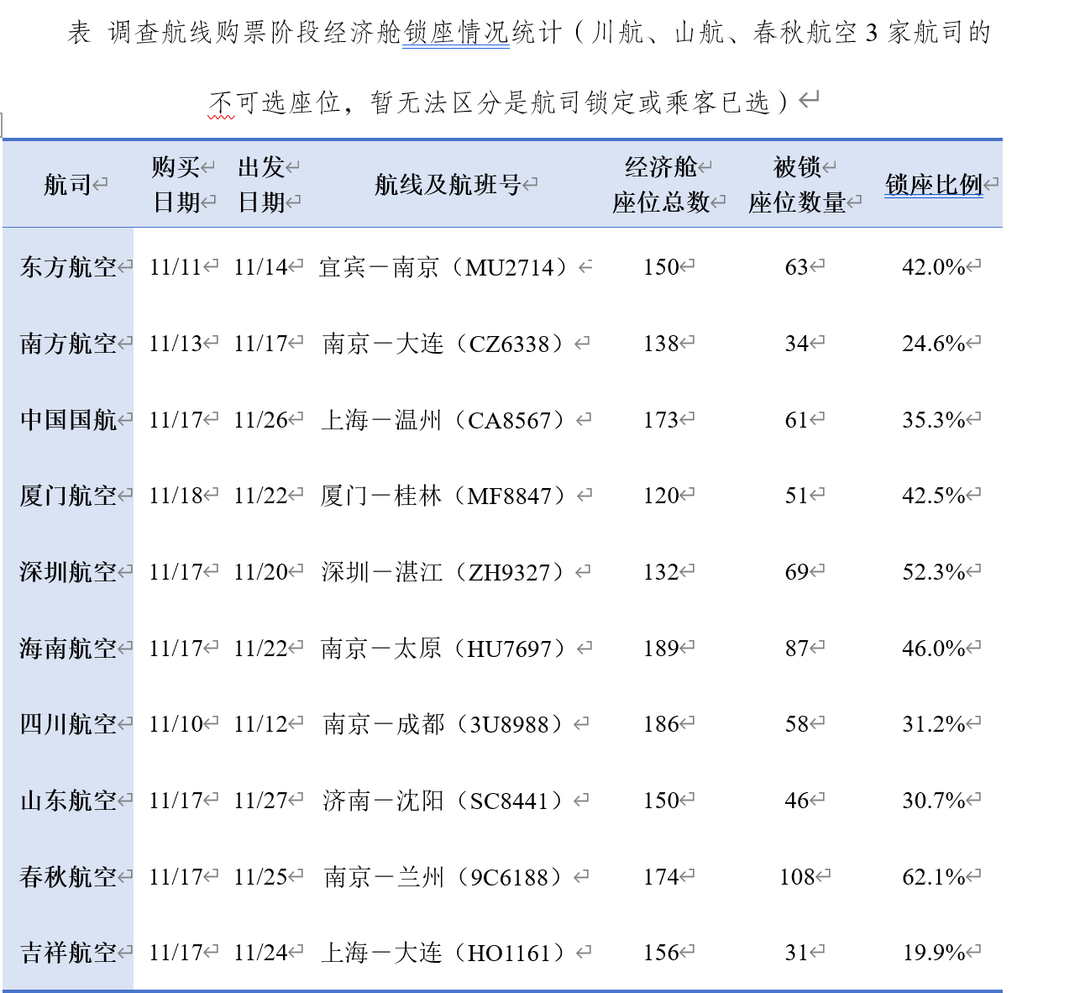 表 调查航线购票阶段经济舱锁座情况统计（川航、山航、春秋航空 3 家航司的不可选座位，暂无法区分是航司锁定或乘客已选）

| 航司 | 购买日期 | 出发日期 | 航线及航班号 | 经济舱座位总数 | 被锁座位数量 | 锁座比例 |
|---|---|---|---|---|---|---|
| 东方航空 | 11/11 | 11/14 | 宜宾－南京（MU2714） | 150 | 63 | 42.0% |
| 南方航空 | 11/13 | 11/17 | 南京－大连（CZ6338） | 138 | 34 | 24.6% |
| 中国国航 | 11/17 | 11/26 | 上海－温州（CA8567） | 173 | 61 | 35.3% |
| 厦门航空 | 11/18 | 11/22 | 厦门－桂林（MF8847） | 120 | 51 | 42.5% |
| 深圳航空 | 11/17 | 11/20 | 深圳－湛江（ZH9327） | 132 | 69 | 52.3% |
| 海南航空 | 11/17 | 11/22 | 南京－太原（HU7697） | 189 | 87 | 46.0% |
| 四川航空 | 11/10 | 11/12 | 南京－成都（3U8988） | 186 | 58 | 31.2% |
| 山东航空 | 11/17 | 11/27 | 济南－沈阳（SC8441） | 150 | 46 | 30.7% |
| 春秋航空 | 11/17 | 11/25 | 南京－兰州（9C6188） | 174 | 108 | 62.1% |
| 吉祥航空 | 11/17 | 11/24 | 上海－大连（HO1161） | 156 | 31 | 19.9% |